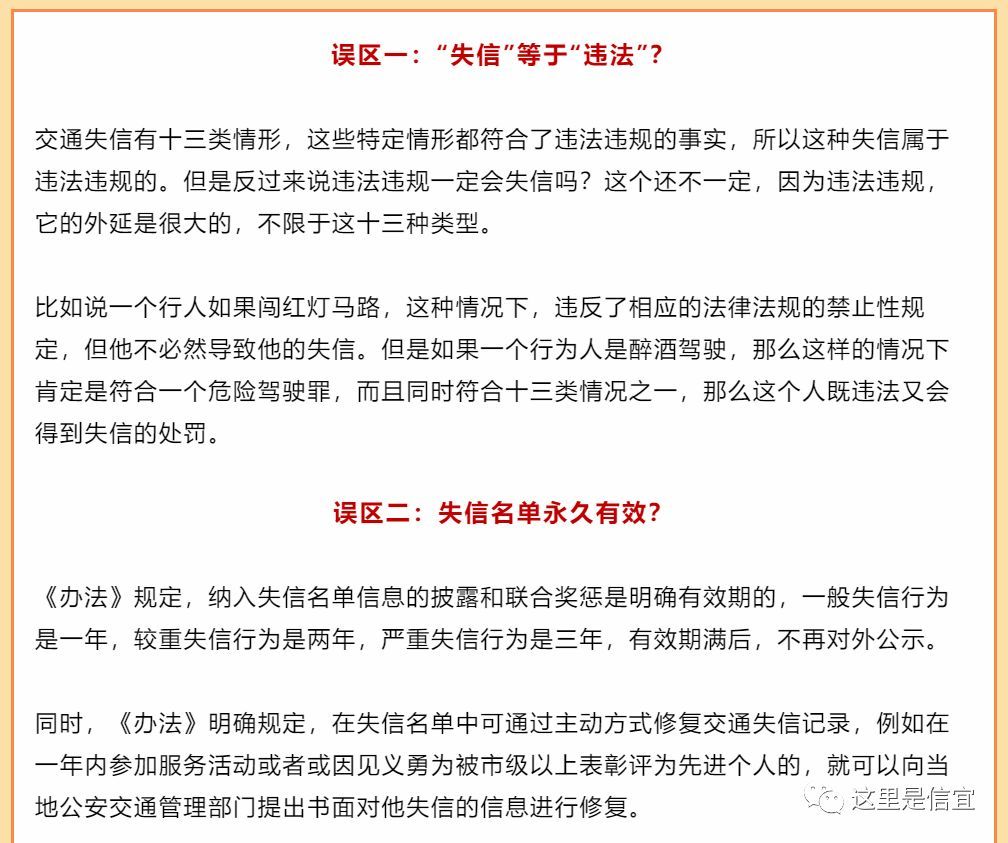 误区一：“失信”等于“违法”？

交通失信有十三类情形，这些特定情形都符合了违法违规的事实，所以这种失信属于违法违规的。但是反过来说违法违规一定会失信吗？这个还不一定，因为违法违规，它的外延是很大的，不限于这十三种类型。

比如说一个行人如果闯红灯马路，这种情况下，违反了相应的法律法规的禁止性规定，但他不必然导致他的失信。但是如果一个行为人是醉酒驾驶，那么这样的情况下肯定是符合一个危险驾驶罪，而且同时符合十三类情况之一，那么这个人既违法又会得到失信的处罚。

误区二：失信名单永久有效？

《办法》规定，纳入失信名单信息的披露和联合奖惩是明确有效期的，一般失信行为是一年，较重失信行为是两年，严重失信行为是三年，有效期满后，不再对外公示。

同时，《办法》明确规定，在失信名单中可通过主动方式修复交通失信记录，例如在一年内参加服务活动或者或因见义勇为被市级以上表彰评为先进个人的，就可以向当地公安交通管理部门提出书面对他失信的信息进行修复。

这里是信宜